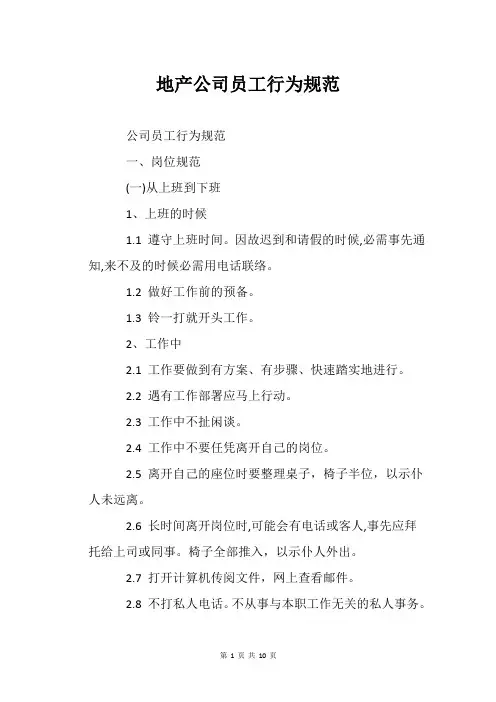 地产公司员工行为规范

公司员工行为规范

一、岗位规范

(一)从上班到下班

1、上班的时候

1.1 遵守上班时间。因故迟到和请假的时候,必需事先通知,来不及的时候必需用电话联络。

1.2 做好工作前的预备。

1.3 铃一打就开头工作。

2、工作中

2.1 工作要做到有方案、有步骤、快速踏实地进行。

2.2 遇有工作部署应马上行动。

2.3 工作中不扯闲谈。

2.4 工作中不要任凭离开自己的岗位。

2.5 离开自己的座位时要整理桌子，椅子半位，以示仆人未远离。

2.6 长时间离开岗位时,可能会有电话或客人,事先应拜托给上司或同事。椅子全部推入，以示仆人外出。

2.7 打开计算机传阅文件，网上查看邮件。

2.8 不打私人电话。不从事与本职工作无关的私人事务。

第 1 页 共 10 页